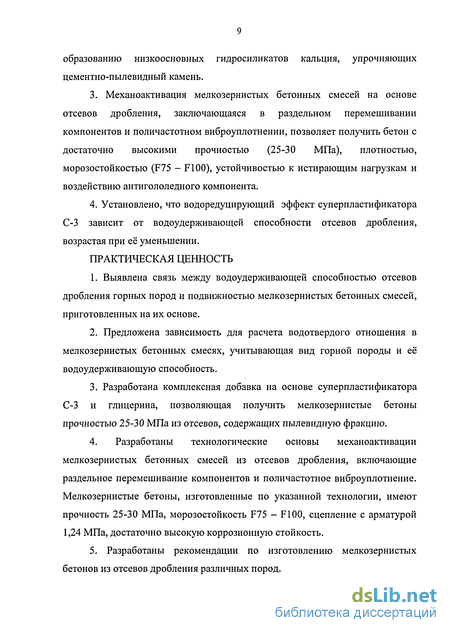 9

образованию низкоосновных гидросиликатов кальция, упрочняющих цементно-пылевидный камень.

3. Механоактивация мелкозернистых бетонных смесей на основе отсевов дробления, заключающаяся в раздельном перемешивании компонентов и поличастотном виброуплотнении, позволяет получить бетон с достаточно высокими прочностью (25-30 МПа), плотностью, морозостойкостью (F75 – F100), устойчивостью к истирающим нагрузкам и воздействию антигололедного компонента.

4. Установлено, что водоредуцирующий эффект суперпластификатора С-3 зависит от водоудерживающей способности отсевов дробления, возрастая при её уменьшении.

ПРАКТИЧЕСКАЯ ЦЕННОСТЬ

1. Выявлена связь между водоудерживающей способностью отсевов дробления горных пород и подвижностью мелкозернистых бетонных смесей, приготовленных на их основе.

2. Предложена зависимость для расчета водотвердого отношения в мелкозернистых бетонных смесях, учитывающая вид горной породы и её водоудерживающую способность.

3. Разработана комплексная добавка на основе суперпластификатора С-3 и глицерина, позволяющая получить мелкозернистые бетоны прочностью 25-30 МПа из отсевов, содержащих пылевидную фракцию.

4. Разработаны технологические основы механоактивации мелкозернистых бетонных смесей из отсевов дробления, включающие раздельное перемешивание компонентов и поличастотное виброуплотнение. Мелкозернистые бетоны, изготовленные по указанной технологии, имеют прочность 25-30 МПа, морозостойкость F75 – F100, сцепление с арматурой 1,24 МПа, достаточно высокую коррозионную стойкость.

5. Разработаны рекомендации по изготовлению мелкозернистых бетонов из отсевов дробления различных пород.

dsLib.net
библиотека диссертаций